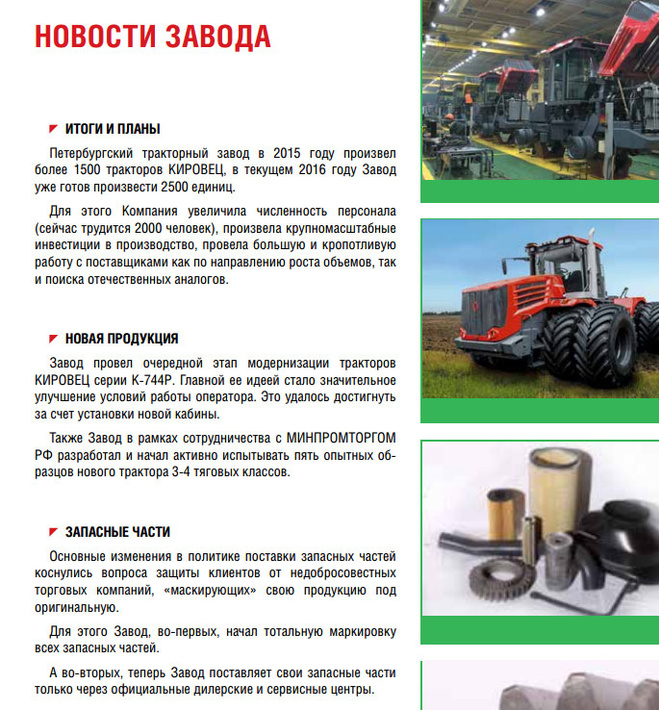 НОВОСТИ ЗАВОДА

ИТОГИ И ПЛАНЫ

Петербургский тракторный завод в 2015 году произвел более 1500 тракторов КИРОВЕЦ, в текущем 2016 году Завод уже готов произвести 2500 единиц.

Для этого Компания увеличила численность персонала (сейчас трудится 2000 человек), произвела крупномасштабные инвестиции в производство, провела большую и кропотливую работу с поставщиками как по направлению роста объемов, так и поиска отечественных аналогов.

НОВАЯ ПРОДУКЦИЯ

Завод провел очередной этап модернизации тракторов КИРОВЕЦ серии К-744Р. Главной ее идеей стало значительное улучшение условий работы оператора. Это удалось достигнуть за счет установки новой кабины.

Также Завод в рамках сотрудничества с МИНПРОМТОРГОМ РФ разработал и начал активно испытывать пять опытных образцов нового трактора 3-4 тяговых классов.

ЗАПАСНЫЕ ЧАСТИ

Основные изменения в политике поставки запасных частей коснулись вопроса защиты клиентов от недобросовестных торговых компаний, «маскирующих» свою продукцию под оригинальную.

Для этого Завод, во-первых, начал тотальную маркировку всех запасных частей.

А во-вторых, теперь Завод поставляет свои запасные части только через официальные дилерские и сервисные центры.